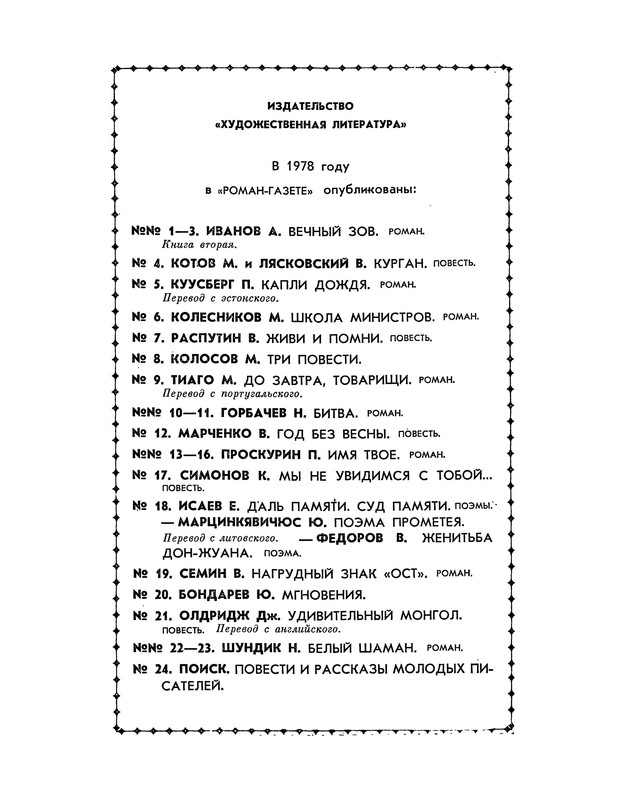 ИЗДАТЕЛЬСТВО
«ХУДОЖЕСТВЕННАЯ ЛИТЕРАТУРА»

В 1978 году
в «РОМАН-ГАЗЕТЕ» опубликованы:

№№ 1—3. ИВАНОВ А. ВЕЧНЫЙ ЗОВ. РОМАН. Книга вторая.
№ 4. КОТОВ М. и ЛЯСКОВСКИЙ В. КУРГАН. ПОВЕСТЬ.
№ 5. КУУСБЕРГ П. КАПЛИ ДОЖДЯ. РОМАН. Перевод с эстонского.
№ 6. КОЛЕСНИКОВ М. ШКОЛА МИНИСТРОВ. РОМАН.
№ 7. РАСПУТИН В. ЖИВИ И ПОМНИ. ПОВЕСТЬ.
№ 8. КОЛОСОВ М. ТРИ ПОВЕСТИ.
№ 9. ТИАГО М. ДО ЗАВТРА, ТОВАРИЩИ. РОМАН. Перевод с португальского.
№№ 10—11. ГОРБАЧЕВ Н. БИТВА. РОМАН.
№ 12. МАРЧЕНКО В. ГОД БЕЗ ВЕСНЫ. ПОВЕСТЬ.
№№ 13—16. ПРОСКУРИН П. ИМЯ ТВОЕ. РОМАН.
№ 17. СИМОНОВ К. МЫ НЕ УВИДИМСЯ С ТОБОЙ... ПОВЕСТЬ.
№ 18. ИСАЕВ Е. ДАЛЬ ПАМЯТИ. СУД ПАМЯТИ. ПОЭМЫ. — МАРЦИНКЯВИЧЮС Ю. ПОЭМА ПРОМЕТЕЯ. Перевод с литовского. — ФЕДОРОВ В. ЖЕНИТЬБА ДОН-ЖУАНА. ПОЭМА.
№ 19. СЕМИН В. НАГРУДНЫЙ ЗНАК «ОСТ». РОМАН.
№ 20. БОНДАРЕВ Ю. МГНОВЕНИЯ.
№ 21. ОЛДРИДЖ Дж. УДИВИТЕЛЬНЫЙ МОНГОЛ. ПОВЕСТЬ. Перевод с английского.
№№ 22—23. ШУНДИК Н. БЕЛЫЙ ШАМАН. РОМАН.
№ 24. ПОИСК. ПОВЕСТИ И РАССКАЗЫ МОЛОДЫХ ПИСАТЕЛЕЙ.